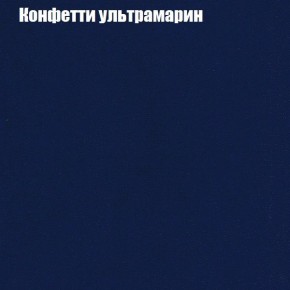 Конфетти ультрамарин